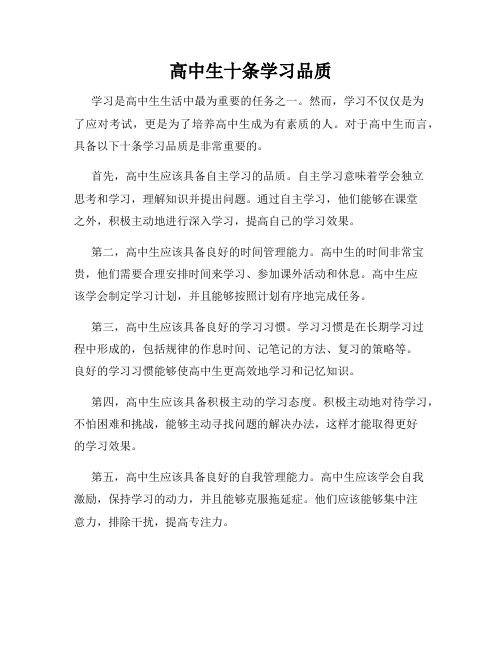 高中生十条学习品质

学习是高中生生活中最为重要的任务之一。然而，学习不仅仅是为了应对考试，更是为了培养高中生成为有素质的人。对于高中生而言，具备以下十条学习品质是非常重要的。

首先，高中生应该具备自主学习的品质。自主学习意味着学会独立思考和学习，理解知识并提出问题。通过自主学习，他们能够在课堂之外，积极主动地进行深入学习，提高自己的学习效果。

第二，高中生应该具备良好的时间管理能力。高中生的时间非常宝贵，他们需要合理安排时间来学习、参加课外活动和休息。高中生应该学会制定学习计划，并且能够按照计划有序地完成任务。

第三，高中生应该具备良好的学习习惯。学习习惯是在长期学习过程中形成的，包括规律的作息时间、记笔记的方法、复习的策略等。良好的学习习惯能够使高中生更高效地学习和记忆知识。

第四，高中生应该具备积极主动的学习态度。积极主动地对待学习，不怕困难和挑战，能够主动寻找问题的解决办法，这样才能取得更好的学习效果。

第五，高中生应该具备良好的自我管理能力。高中生应该学会自我激励，保持学习的动力，并且能够克服拖延症。他们应该能够集中注意力，排除干扰，提高专注力。